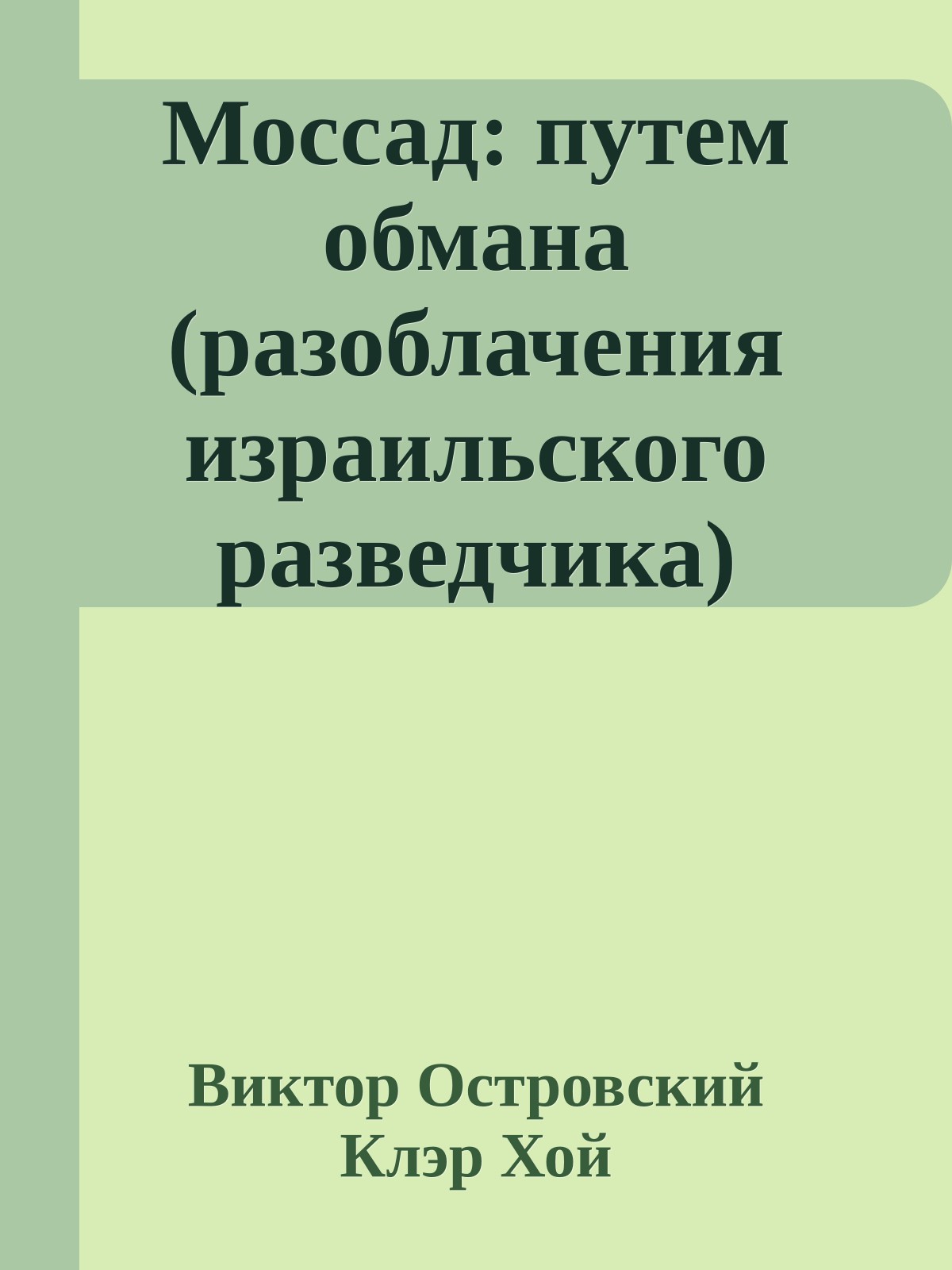 Моссад: путем обмана (разоблачения израильского разведчика)

Виктор Островский
Клэр Хой